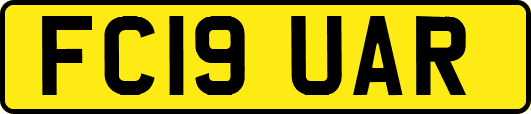 FC19 UAR